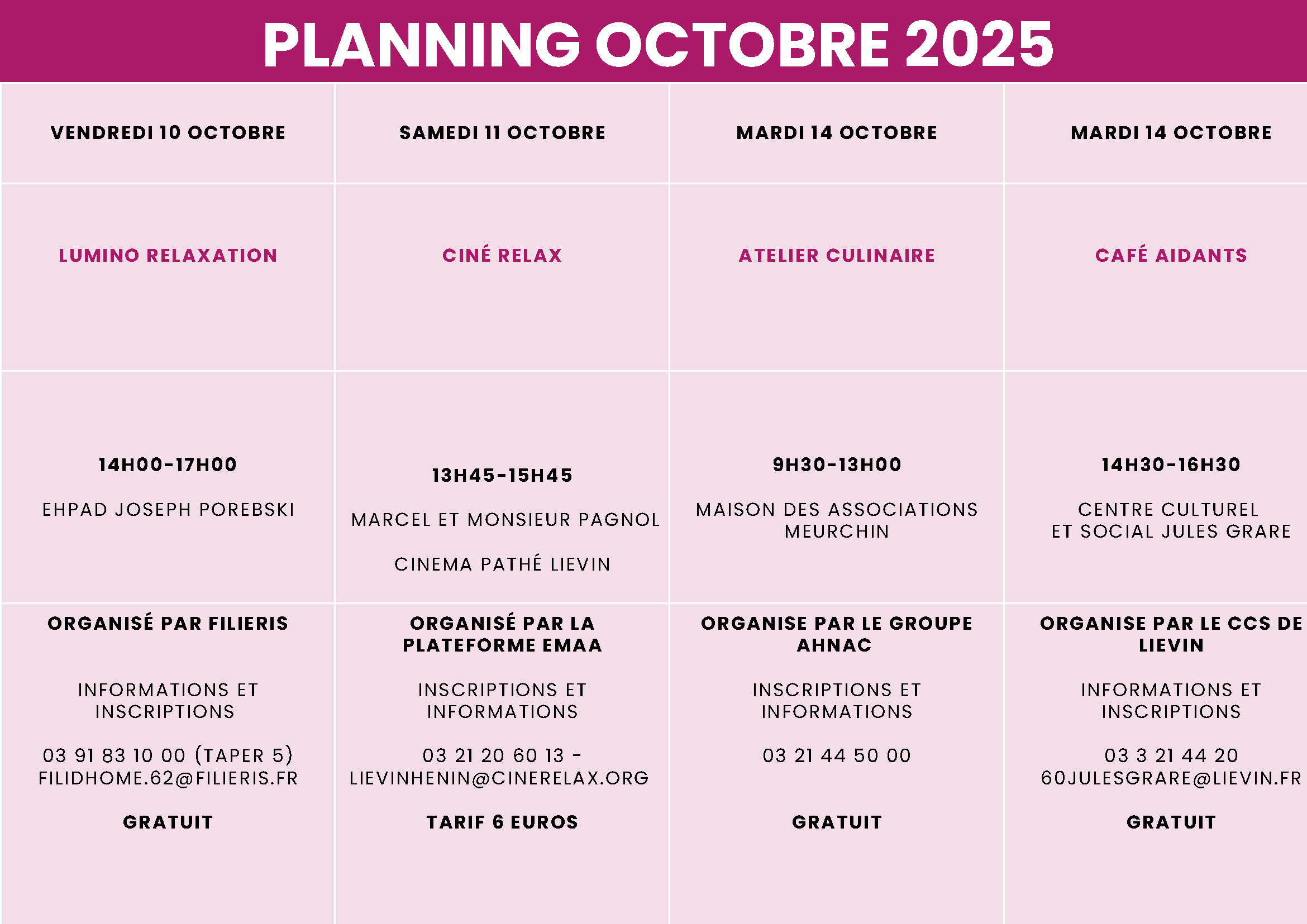 PLANNING OCTOBRE 2025

| VENDREDI 10 OCTOBRE | SAMEDI 11 OCTOBRE | MARDI 14 OCTOBRE | MARDI 14 OCTOBRE |
|---|---|---|---|
| LUMINO RELAXATION | CINÉ RELAX | ATELIER CULINAIRE | CAFÉ AIDANTS |
| 14H00-17H00 EHPAD JOSEPH POREBSKI | 13H45-15H45 MARCEL ET MONSIEUR PAGNOL CINEMA PATHÉ LIEVIN | 9H30-13H00 MAISON DES ASSOCIATIONS MEURCHIN | 14H30-16H30 CENTRE CULTUREL ET SOCIAL JULES GRARE |
| ORGANISÉ PAR FILIERIS INFORMATIONS ET INSCRIPTIONS 03 91 83 10 00 (TAPER 5) FILIDHOME.62@FILIERIS.FR GRATUIT | ORGANISÉ PAR LA PLATEFORME EMAA INSCRIPTIONS ET INFORMATIONS 03 21 20 60 13 - LIEVINHENIN@CINERELAX.ORG TARIF 6 EUROS | ORGANISE PAR LE GROUPE AHNAC INSCRIPTIONS ET INFORMATIONS 03 21 44 50 00 GRATUIT | ORGANISE PAR LE CCS DE LIEVIN INFORMATIONS ET INSCRIPTIONS 03 3 21 44 20 60JULESGRARE@LIEVIN.FR GRATUIT |